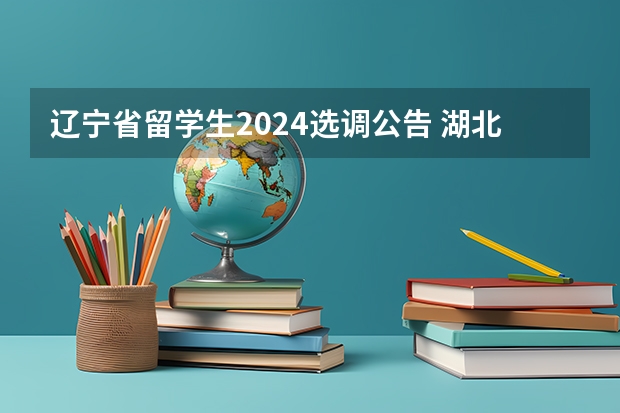 辽宁省留学生2024选调公告 湖北